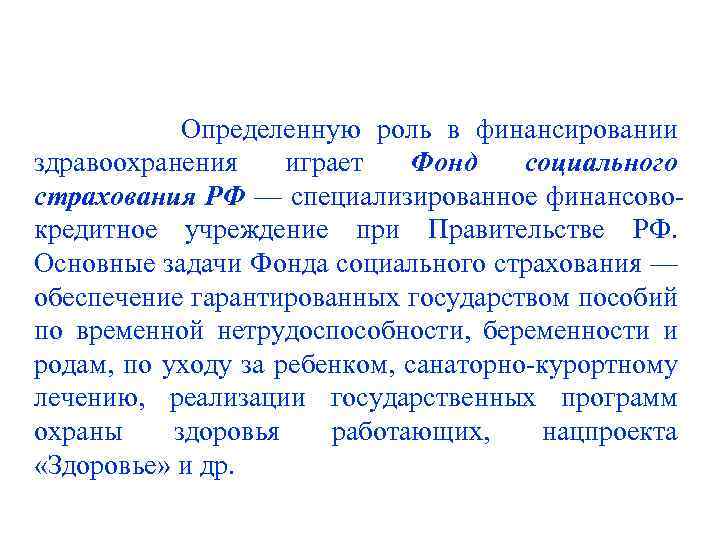 Определенную роль в финансировании здравоохранения играет Фонд социального страхования РФ — специализированное финансово-кредитное учреждение при Правительстве РФ. Основные задачи Фонда социального страхования — обеспечение гарантированных государством пособий по временной нетрудоспособности, беременности и родам, по уходу за ребенком, санаторно-курортному лечению, реализации государственных программ охраны здоровья работающих, нацпроекта «Здоровье» и др.